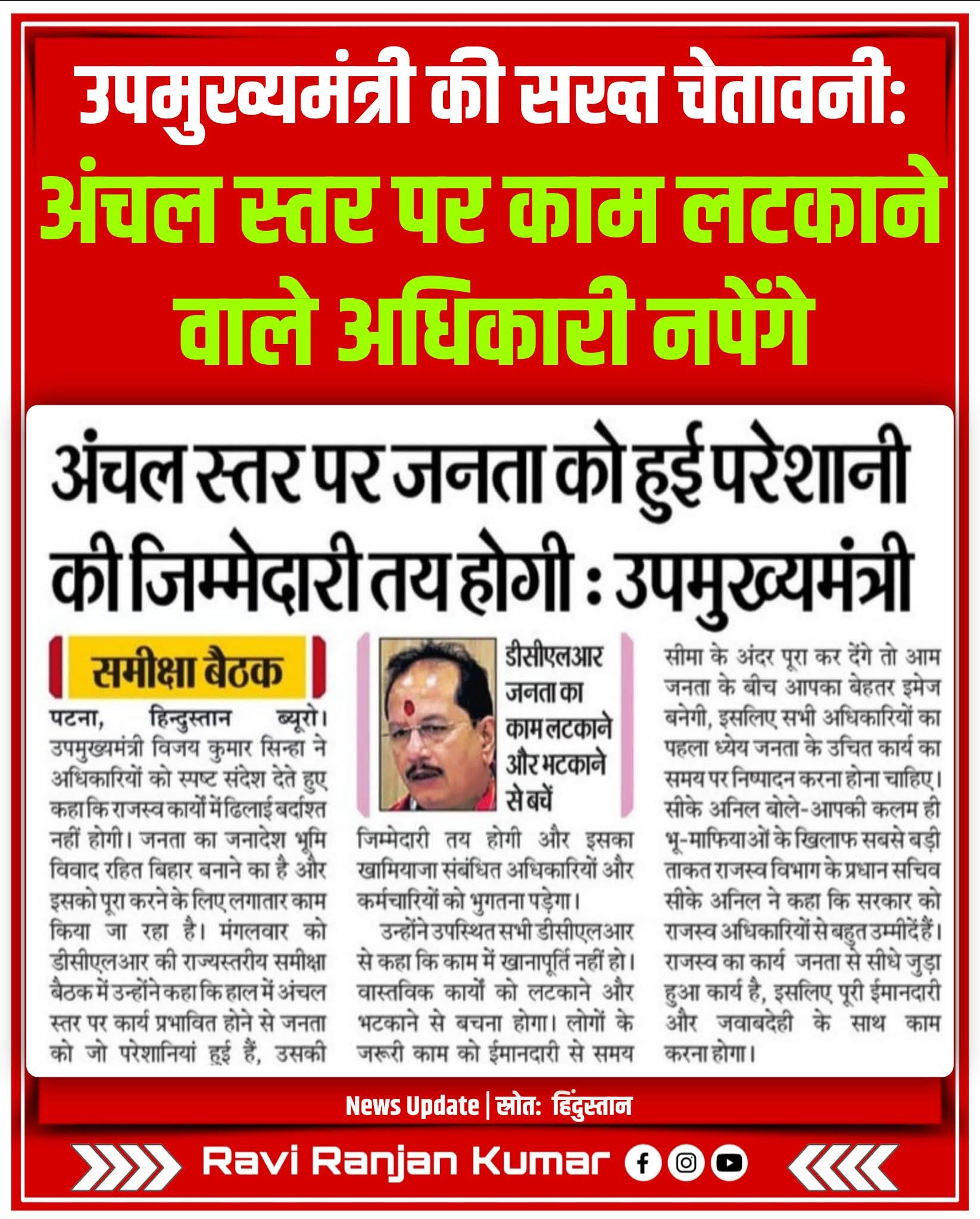 उपमुख्यमंत्री की सख्त चेतावनी:
अंचल स्तर पर काम लटकाने वाले अधिकारी नपेंगे

अंचल स्तर पर जनता को हुई परेशानी की जिम्मेदारी तय होगी : उपमुख्यमंत्री

समीक्षा बैठक

पटना, हिन्दुस्तान ब्यूरो। उपमुख्यमंत्री विजय कुमार सिन्हा ने अधिकारियों को स्पष्ट संदेश देते हुए कहा कि राजस्व कार्यों में ढिलाई बर्दाश्त नहीं होगी। जनता का जनादेश भूमि विवाद रहित बिहार बनाने का है और इसको पूरा करने के लिए लगातार काम किया जा रहा है। मंगलवार को डीसीएलआर की राज्यस्तरीय समीक्षा बैठक में उन्होंने कहा कि हाल में अंचल स्तर पर कार्य प्रभावित होने से जनता को जो परेशानियां हुई हैं, उसकी

डीसीएलआर जनता का काम लटकाने और भटकाने से बचें

जिम्मेदारी तय होगी और इसका खामियाजा संबंधित अधिकारियों और कर्मचारियों को भुगतना पड़ेगा।

उन्होंने उपस्थित सभी डीसीएलआर से कहा कि काम में खानापूर्ति नहीं हो। वास्तविक कार्यों को लटकाने और भटकाने से बचना होगा। लोगों के जरूरी काम को ईमानदारी से समय

सीमा के अंदर पूरा कर देंगे तो आम जनता के बीच आपका बेहतर इमेज बनेगी, इसलिए सभी अधिकारियों का पहला ध्येय जनता के उचित कार्य का समय पर निष्पादन करना होना चाहिए।

सीके अनिल बोले-आपकी कलम ही भू-माफियाओं के खिलाफ सबसे बड़ी ताकत राजस्व विभाग के प्रधान सचिव सीके अनिल ने कहा कि सरकार को राजस्व अधिकारियों से बहुत उम्मीदें हैं। राजस्व का कार्य जनता से सीधे जुड़ा हुआ कार्य है, इसलिए पूरी ईमानदारी और जवाबदेही के साथ काम करना होगा।

News Update | स्रोत: हिंदुस्तान

Ravi Ranjan Kumar